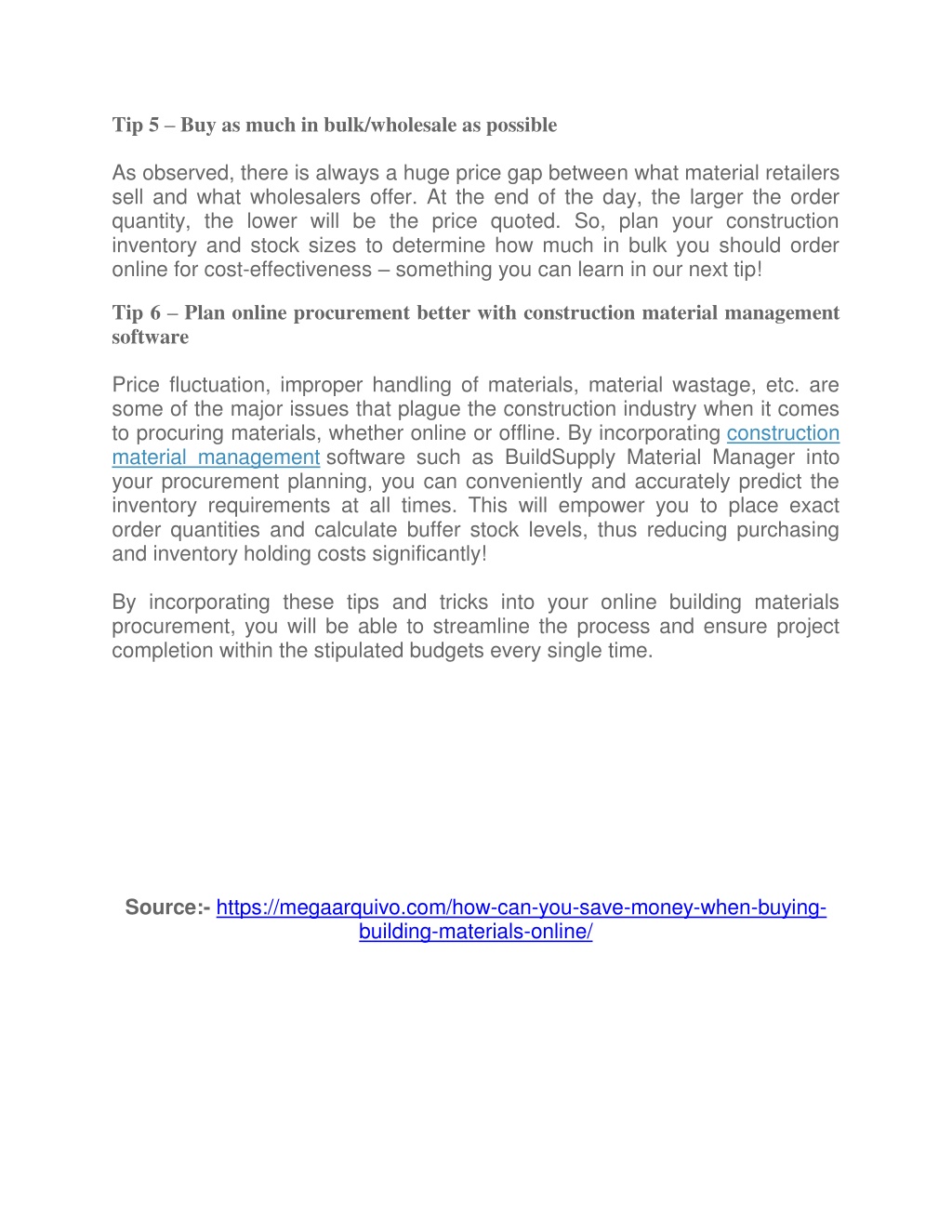 Tip 5 – Buy as much in bulk/wholesale as possible

As observed, there is always a huge price gap between what material retailers sell and what wholesalers offer. At the end of the day, the larger the order quantity, the lower will be the price quoted. So, plan your construction inventory and stock sizes to determine how much in bulk you should order online for cost-effectiveness – something you can learn in our next tip!

Tip 6 – Plan online procurement better with construction material management software

Price fluctuation, improper handling of materials, material wastage, etc. are some of the major issues that plague the construction industry when it comes to procuring materials, whether online or offline. By incorporating construction material management software such as BuildSupply Material Manager into your procurement planning, you can conveniently and accurately predict the inventory requirements at all times. This will empower you to place exact order quantities and calculate buffer stock levels, thus reducing purchasing and inventory holding costs significantly!

By incorporating these tips and tricks into your online building materials procurement, you will be able to streamline the process and ensure project completion within the stipulated budgets every single time.

Source:- https://megaarquivo.com/how-can-you-save-money-when-buying-building-materials-online/